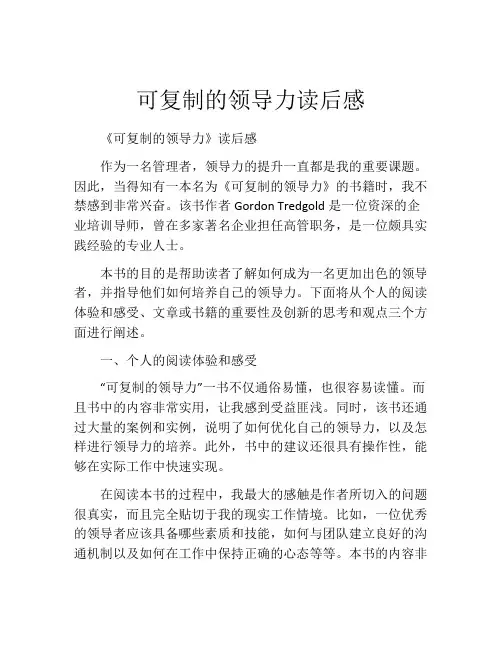 可复制的领导力读后感

《可复制的领导力》读后感

作为一名管理者，领导力的提升一直都是我的重要课题。因此，当得知有一本名为《可复制的领导力》的书籍时，我不禁感到非常兴奋。该书作者 Gordon Tredgold 是一位资深的企业培训导师，曾在多家著名企业担任高管职务，是一位颇具实践经验的专业人士。

本书的目的是帮助读者了解如何成为一名更加出色的领导者，并指导他们如何培养自己的领导力。下面将从个人的阅读体验和感受、文章或书籍的重要性及创新的思考和观点三个方面进行阐述。

一、个人的阅读体验和感受

“可复制的领导力”一书不仅通俗易懂，也很容易读懂。而且书中的内容非常实用，让我感到受益匪浅。同时，该书还通过大量的案例和实例，说明了如何优化自己的领导力，以及怎样进行领导力的培养。此外，书中的建议还很具有操作性，能够在实际工作中快速实现。

在阅读本书的过程中，我最大的感触是作者所切入的问题很真实，而且完全贴切于我的现实工作情境。比如，一位优秀的领导者应该具备哪些素质和技能，如何与团队建立良好的沟通机制以及如何在工作中保持正确的心态等等。本书的内容非